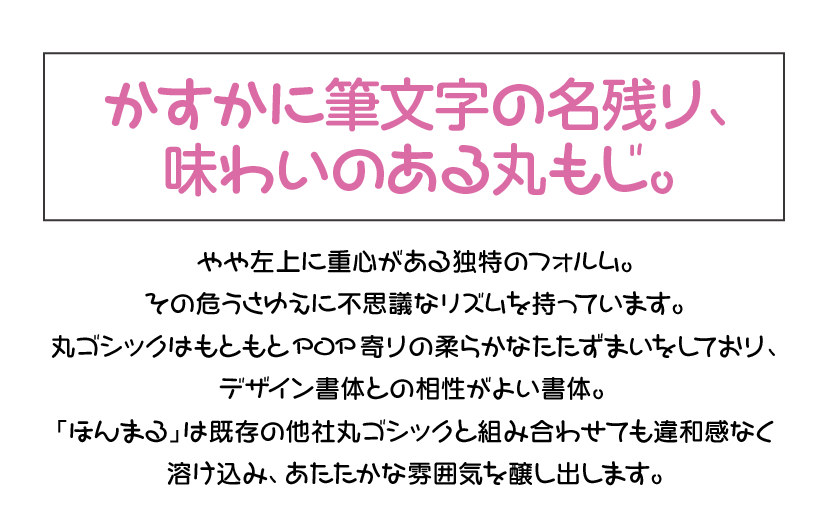 かすかに筆文字の名残り、
味わいのある丸もじ。

やや左上に重心がある独特のフォルム。
その危うさゆえに不思議なリズムを持っています。
丸ゴシックはもともとPOP寄りの柔らかなたたずまいをしており、
デザイン書体との相性がよい書体。
「ほんまる」は既存の他社丸ゴシックと組み合わせても違和感なく
溶け込み、あたたかな雰囲気を醸し出します。